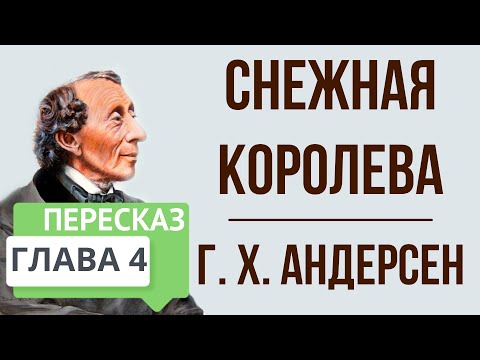 СНЕЖНАЯ КОРОЛЕВА

Г. Х. АНДЕРСЕН

ПЕРЕСКАЗ

ГЛАВА 4